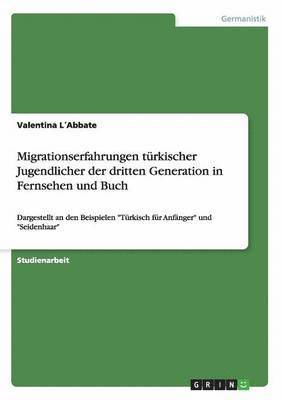 Germanistik

Valentina L´Abbate

Migrationserfahrungen türkischer Jugendlicher der dritten Generation in Fernsehen und Buch

Dargestellt an den Beispielen "Türkisch für Anfänger" und "Seidenhaar"

Studienarbeit

GRIN